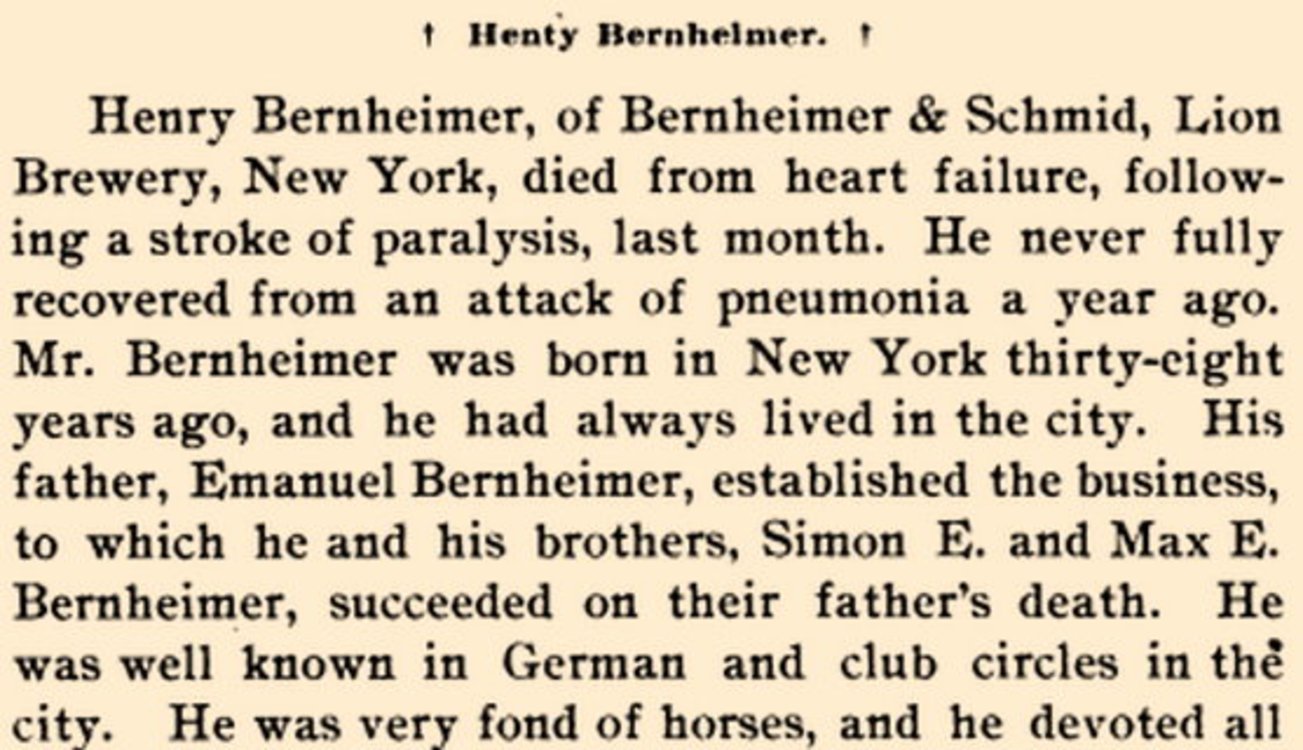 † Henty Bernhelmer. †

Henry Bernheimer, of Bernheimer & Schmid, Lion Brewery, New York, died from heart failure, following a stroke of paralysis, last month. He never fully recovered from an attack of pneumonia a year ago. Mr. Bernheimer was born in New York thirty-eight years ago, and he had always lived in the city. His father, Emanuel Bernheimer, established the business, to which he and his brothers, Simon E. and Max E. Bernheimer, succeeded on their father's death. He was well known in German and club circles in the city. He was very fond of horses, and he devoted all